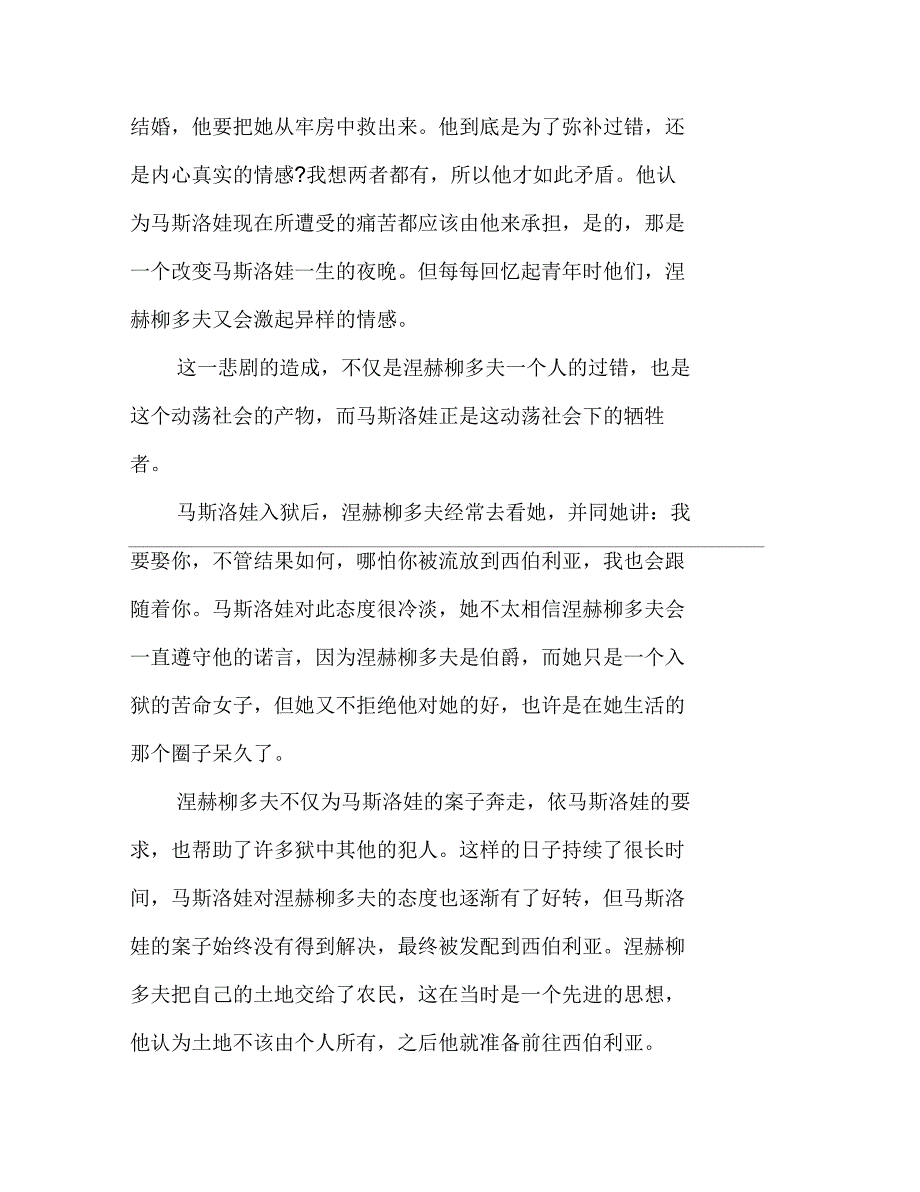 结婚，他要把她从牢房中救出来。他到底是为了弥补过错，还是内心真实的情感?我想两者都有，所以他才如此矛盾。他认为马斯洛娃现在所遭受的痛苦都应该由他来承担，是的，那是一个改变马斯洛娃一生的夜晚。但每每回忆起青年时他们，涅赫柳多夫又会激起异样的情感。

这一悲剧的造成，不仅是涅赫柳多夫一个人的过错，也是这个动荡社会的产物，而马斯洛娃正是这动荡社会下的牺牲者。

马斯洛娃入狱后，涅赫柳多夫经常去看她，并同她讲：我要娶你，不管结果如何，哪怕你被流放到西伯利亚，我也会跟随着你。马斯洛娃对此态度很冷淡，她不太相信涅赫柳多夫会一直遵守他的诺言，因为涅赫柳多夫是伯爵，而她只是一个入狱的苦命女子，但她又不拒绝他对她的好，也许是在她生活的那个圈子呆久了。

涅赫柳多夫不仅为马斯洛娃的案子奔走，依马斯洛娃的要求，也帮助了许多狱中其他的犯人。这样的日子持续了很长时间，马斯洛娃对涅赫柳多夫的态度也逐渐有了好转，但马斯洛娃的案子始终没有得到解决，最终被发配到西伯利亚。涅赫柳多夫把自己的土地交给了农民，这在当时是一个先进的思想，他认为土地不该由个人所有，之后他就准备前往西伯利亚。